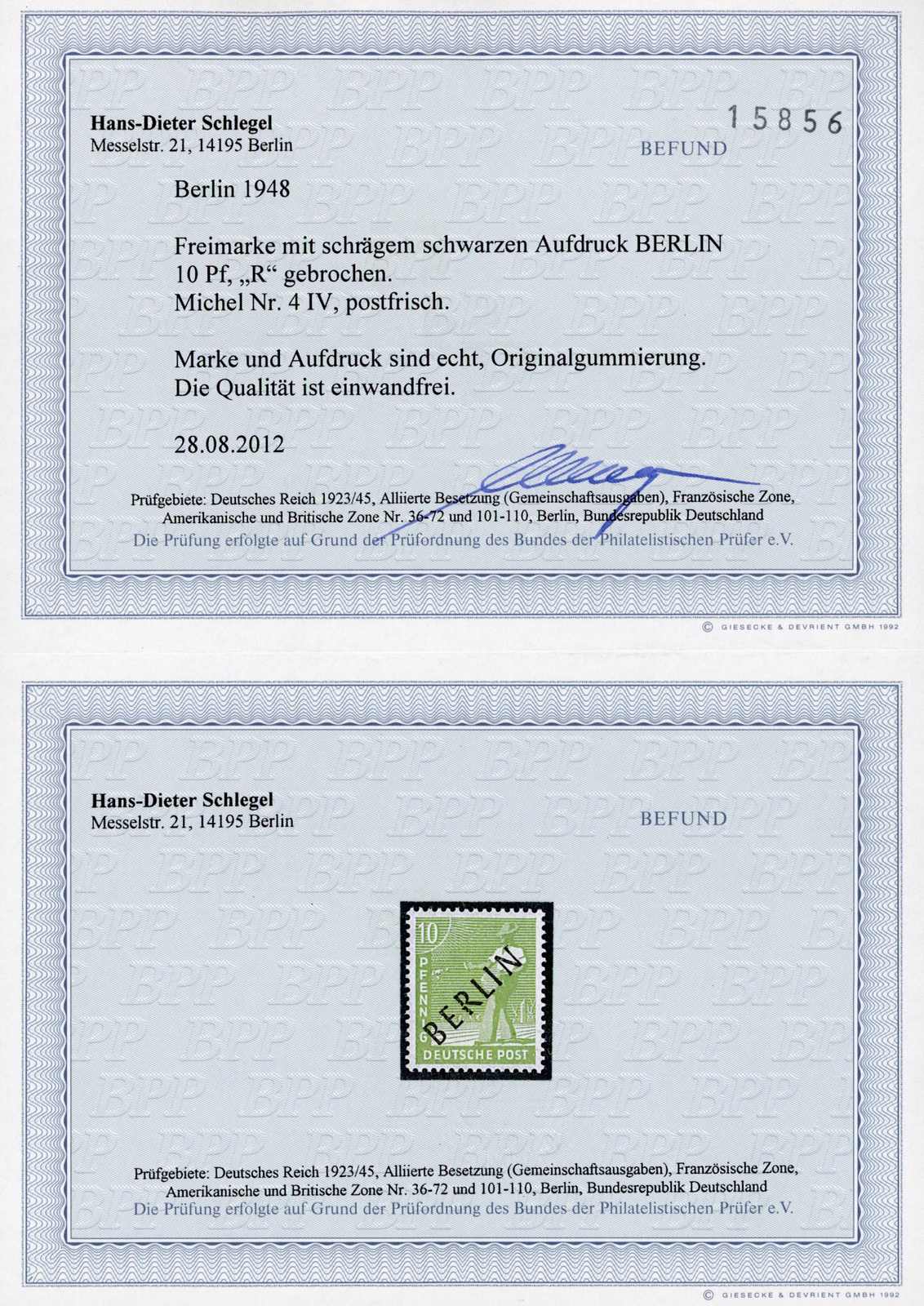 Hans-Dieter Schlegel
Messelstr. 21, 14195 Berlin

15856

BEFUND

Berlin 1948

Freimarke mit schrägem schwarzen Aufdruck BERLIN
10 Pf, „R“ gebrochen.
Michel Nr. 4 IV, postfrisch.

Marke und Aufdruck sind echt, Originalgummierung.
Die Qualität ist einwandfrei.

28.08.2012

Prüfgebiete: Deutsches Reich 1923/45, Alliierte Besetzung (Gemeinschaftsausgaben), Französische Zone, Amerikanische und Britische Zone Nr. 36-72 und 101-110, Berlin, Bundesrepublik Deutschland
Die Prüfung erfolgte auf Grund der Prüfordnung des Bundes der Philatelistischen Prüfer e.V.

© GIESECKE & DEVRIENT GMBH 1992

Hans-Dieter Schlegel
Messelstr. 21, 14195 Berlin

BEFUND

10 PFENNIG BERLIN DEUTSCHE POST

Prüfgebiete: Deutsches Reich 1923/45, Alliierte Besetzung (Gemeinschaftsausgaben), Französische Zone, Amerikanische und Britische Zone Nr. 36-72 und 101-110, Berlin, Bundesrepublik Deutschland
Die Prüfung erfolgte auf Grund der Prüfordnung des Bundes der Philatelistischen Prüfer e.V.

© GIESECKE & DEVRIENT GMBH 1992